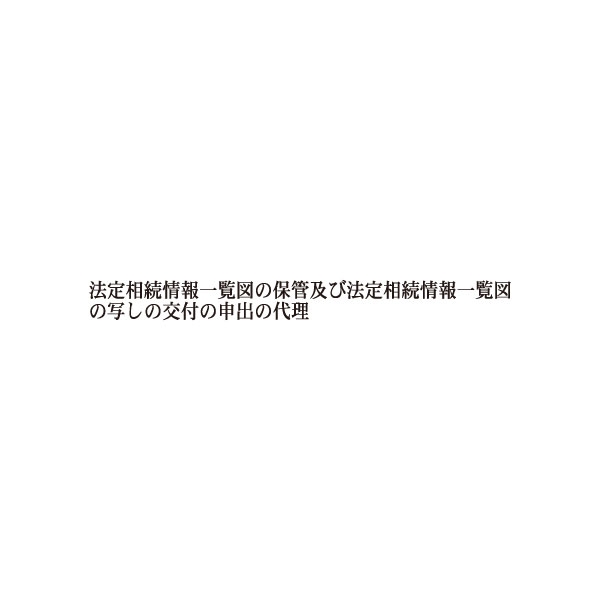 法定相続情報一覧図の保管及び法定相続情報一覧図の写しの交付の申出の代理